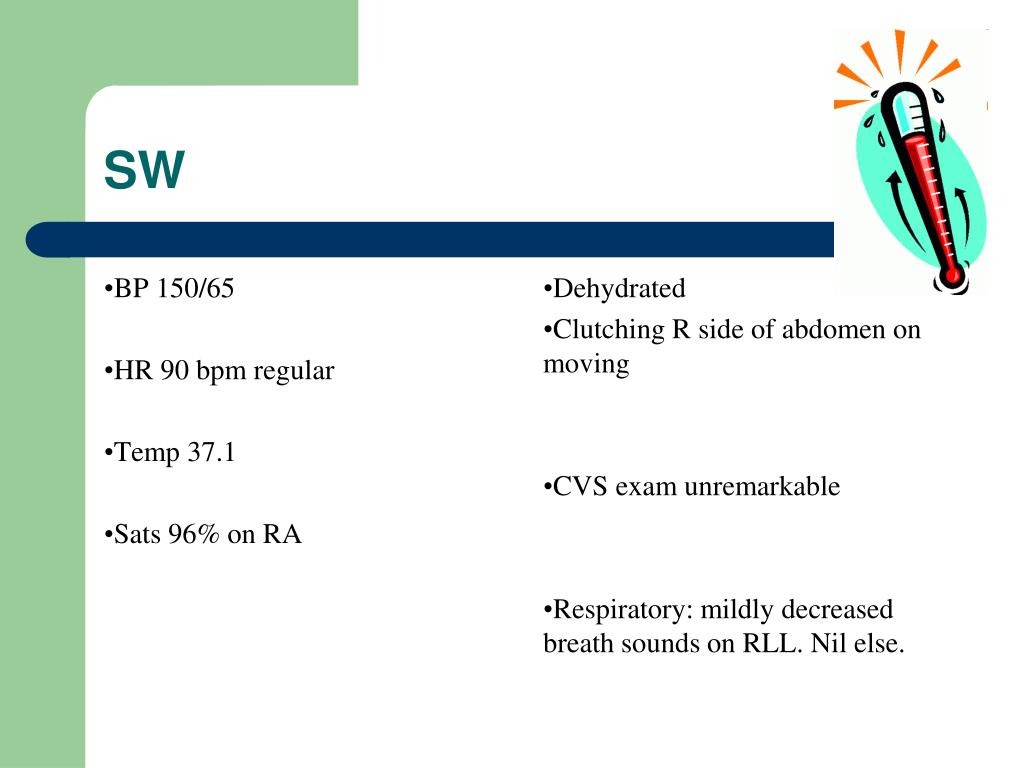 SW

•BP 150/65

•HR 90 bpm regular

•Temp 37.1

•Sats 96% on RA

•Dehydrated

•Clutching R side of abdomen on moving

•CVS exam unremarkable

•Respiratory: mildly decreased breath sounds on RLL. Nil else.